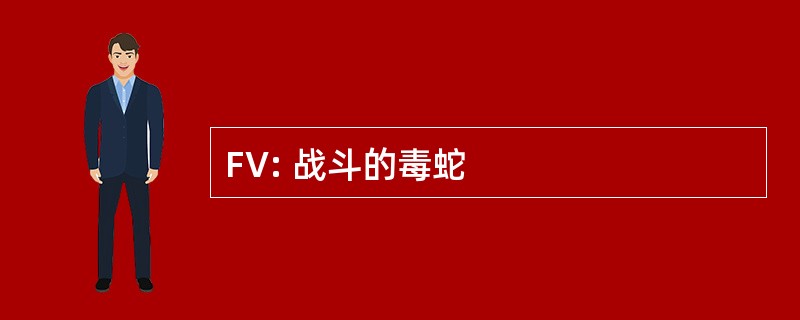 FV: 战斗的毒蛇